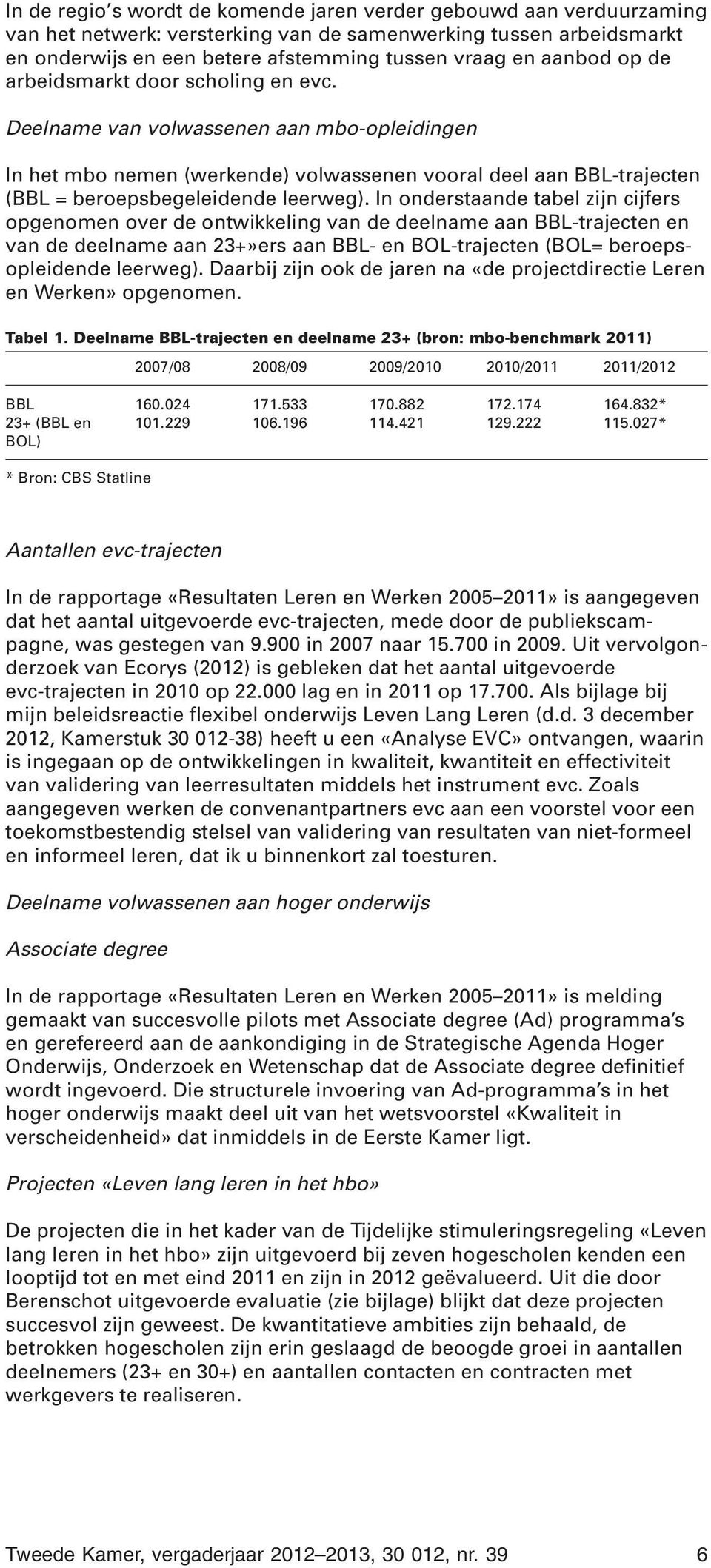 In de regio's wordt de komende jaren verder gebouwd aan verduurzaming van het netwerk: versterking van de samenwerking tussen arbeidsmarkt en onderwijs en een betere afstemming tussen vraag en aanbod op de arbeidsmarkt door scholing en evc.

Deelname van volwassenen aan mbo-opleidingen

In het mbo nemen (werkende) volwassenen vooral deel aan BBL-trajecten (BBL = beroepsbegeleidende leerweg). In onderstaande tabel zijn cijfers opgenomen over de ontwikkeling van de deelname aan BBL-trajecten en van de deelname aan 23+»ers aan BBL- en BOL-trajecten (BOL= beroepsopleidende leerweg). Daarbij zijn ook de jaren na «de projectdirectie Leren en Werken» opgenomen.

Tabel 1. Deelname BBL-trajecten en deelname 23+ (bron: mbo-benchmark 2011)

| | 2007/08 | 2008/09 | 2009/2010 | 2010/2011 | 2011/2012 |
|---|---|---|---|---|---|
| BBL | 160.024 | 171.533 | 170.882 | 172.174 | 164.832* |
| 23+ (BBL en BOL) | 101.229 | 106.196 | 114.421 | 129.222 | 115.027* |

* Bron: CBS Statline

Aantallen evc-trajecten

In de rapportage «Resultaten Leren en Werken 2005–2011» is aangegeven dat het aantal uitgevoerde evc-trajecten, mede door de publiekscampagne, was gestegen van 9.900 in 2007 naar 15.700 in 2009. Uit vervolgonderzoek van Ecorys (2012) is gebleken dat het aantal uitgevoerde evc-trajecten in 2010 op 22.000 lag en in 2011 op 17.700. Als bijlage bij mijn beleidsreactie flexibel onderwijs Leven Lang Leren (d.d. 3 december 2012, Kamerstuk 30 012-38) heeft u een «Analyse EVC» ontvangen, waarin is ingegaan op de ontwikkelingen in kwaliteit, kwantiteit en effectiviteit van validering van leerresultaten middels het instrument evc. Zoals aangegeven werken de convenantpartners evc aan een voorstel voor een toekomstbestendig stelsel van validering van resultaten van niet-formeel en informeel leren, dat ik u binnenkort zal toesturen.

Deelname volwassenen aan hoger onderwijs

Associate degree

In de rapportage «Resultaten Leren en Werken 2005–2011» is melding gemaakt van succesvolle pilots met Associate degree (Ad) programma's en gerefereerd aan de aankondiging in de Strategische Agenda Hoger Onderwijs, Onderzoek en Wetenschap dat de Associate degree definitief wordt ingevoerd. Die structurele invoering van Ad-programma's in het hoger onderwijs maakt deel uit van het wetsvoorstel «Kwaliteit in verscheidenheid» dat inmiddels in de Eerste Kamer ligt.

Projecten «Leven lang leren in het hbo»

De projecten die in het kader van de Tijdelijke stimuleringsregeling «Leven lang leren in het hbo» zijn uitgevoerd bij zeven hogescholen kenden een looptijd tot en met eind 2011 en zijn in 2012 geëvalueerd. Uit die door Berenschot uitgevoerde evaluatie (zie bijlage) blijkt dat deze projecten succesvol zijn geweest. De kwantitatieve ambities zijn behaald, de betrokken hogescholen zijn erin geslaagd de beoogde groei in aantallen deelnemers (23+ en 30+) en aantallen contacten en contracten met werkgevers te realiseren.

Tweede Kamer, vergaderjaar 2012–2013, 30 012, nr. 39 6